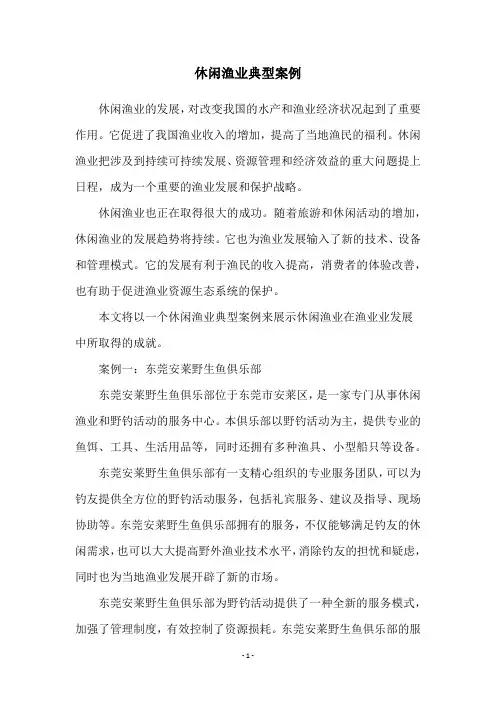 休闲渔业典型案例

休闲渔业的发展，对改变我国的水产和渔业经济状况起到了重要作用。它促进了我国渔业收入的增加，提高了当地渔民的福利。休闲渔业把涉及到持续可持续发展、资源管理和经济效益的重大问题提上日程，成为一个重要的渔业发展和保护战略。

休闲渔业也正在取得很大的成功。随着旅游和休闲活动的增加，休闲渔业的发展趋势将持续。它也为渔业发展输入了新的技术、设备和管理模式。它的发展有利于渔民的收入提高，消费者的体验改善，也有助于促进渔业资源生态系统的保护。

本文将以一个休闲渔业典型案例来展示休闲渔业在渔业业发展中所取得的成就。

案例一：东莞安莱野生鱼俱乐部

东莞安莱野生鱼俱乐部位于东莞市安莱区，是一家专门从事休闲渔业和野钓活动的服务中心。本俱乐部以野钓活动为主，提供专业的鱼饵、工具、生活用品等，同时还拥有多种渔具、小型船只等设备。

东莞安莱野生鱼俱乐部有一支精心组织的专业服务团队，可以为钓友提供全方位的野钓活动服务，包括礼宾服务、建议及指导、现场协助等。东莞安莱野生鱼俱乐部拥有的服务，不仅能够满足钓友的休闲需求，也可以大大提高野外渔业技术水平，消除钓友的担忧和疑虑，同时也为当地渔业发展开辟了新的市场。

东莞安莱野生鱼俱乐部为野钓活动提供了一种全新的服务模式，加强了管理制度，有效控制了资源损耗。东莞安莱野生鱼俱乐部的服

- 1 -